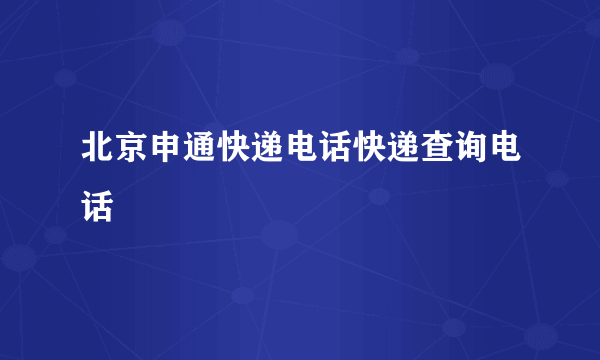 北京申通快递电话快递查询电话